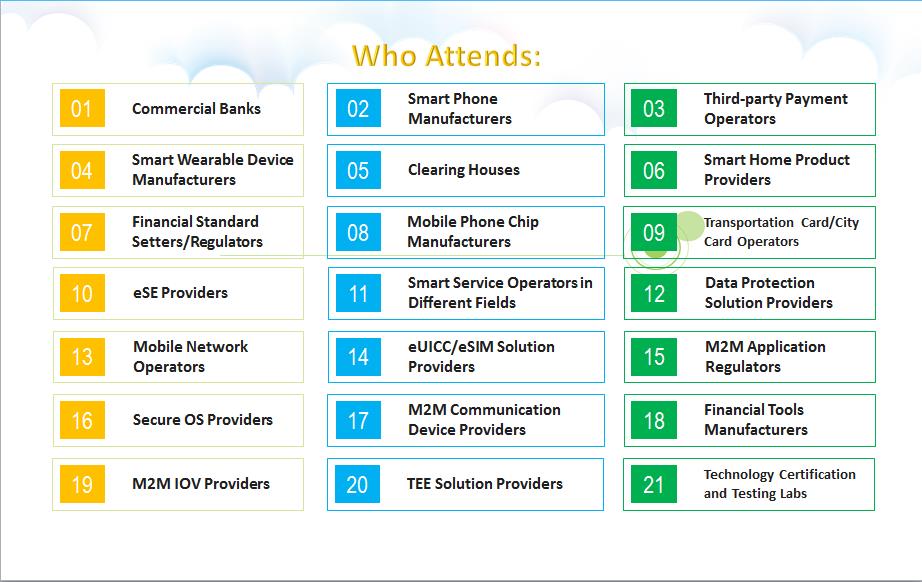 Who Attends:

01 Commercial Banks

02 Smart Phone Manufacturers

03 Third-party Payment Operators

04 Smart Wearable Device Manufacturers

05 Clearing Houses

06 Smart Home Product Providers

07 Financial Standard Setters/Regulators

08 Mobile Phone Chip Manufacturers

09 Transportation Card/City Card Operators

10 eSE Providers

11 Smart Service Operators in Different Fields

12 Data Protection Solution Providers

13 Mobile Network Operators

14 eUICC/eSIM Solution Providers

15 M2M Application Regulators

16 Secure OS Providers

17 M2M Communication Device Providers

18 Financial Tools Manufacturers

19 M2M IOV Providers

20 TEE Solution Providers

21 Technology Certification and Testing Labs